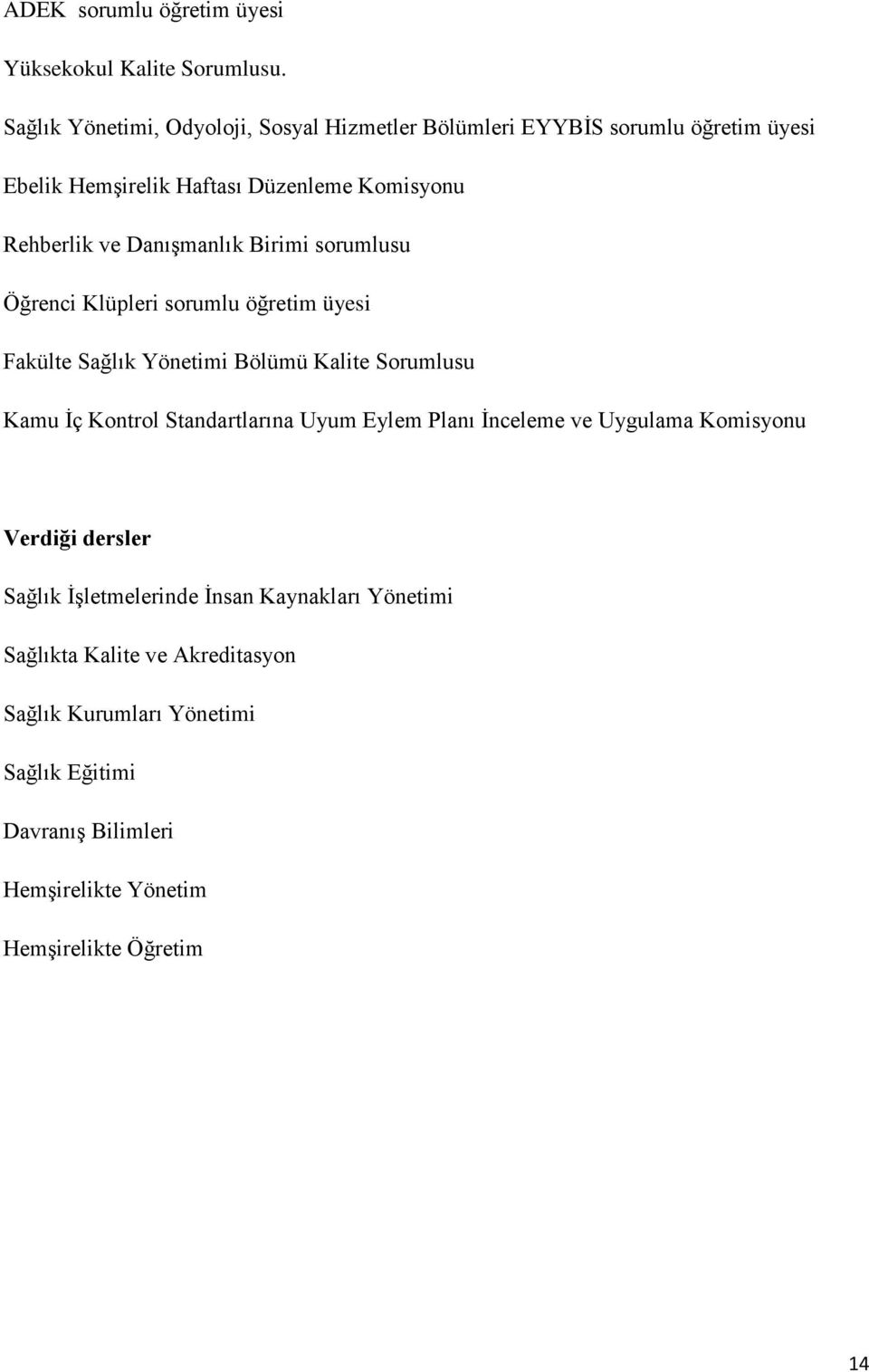 ADEK sorumlu öğretim üyesi

Yüksekokul Kalite Sorumlusu.

Sağlık Yönetimi, Odyoloji, Sosyal Hizmetler Bölümleri EYYBİS sorumlu öğretim üyesi

Ebelik Hemşirelik Haftası Düzenleme Komisyonu

Rehberlik ve Danışmanlık Birimi sorumlusu

Öğrenci Klüpleri sorumlu öğretim üyesi

Fakülte Sağlık Yönetimi Bölümü Kalite Sorumlusu

Kamu İç Kontrol Standartlarına Uyum Eylem Planı İnceleme ve Uygulama Komisyonu

Verdiği dersler

Sağlık İşletmelerinde İnsan Kaynakları Yönetimi

Sağlıkta Kalite ve Akreditasyon

Sağlık Kurumları Yönetimi

Sağlık Eğitimi

Davranış Bilimleri

Hemşirelikte Yönetim

Hemşirelikte Öğretim

14